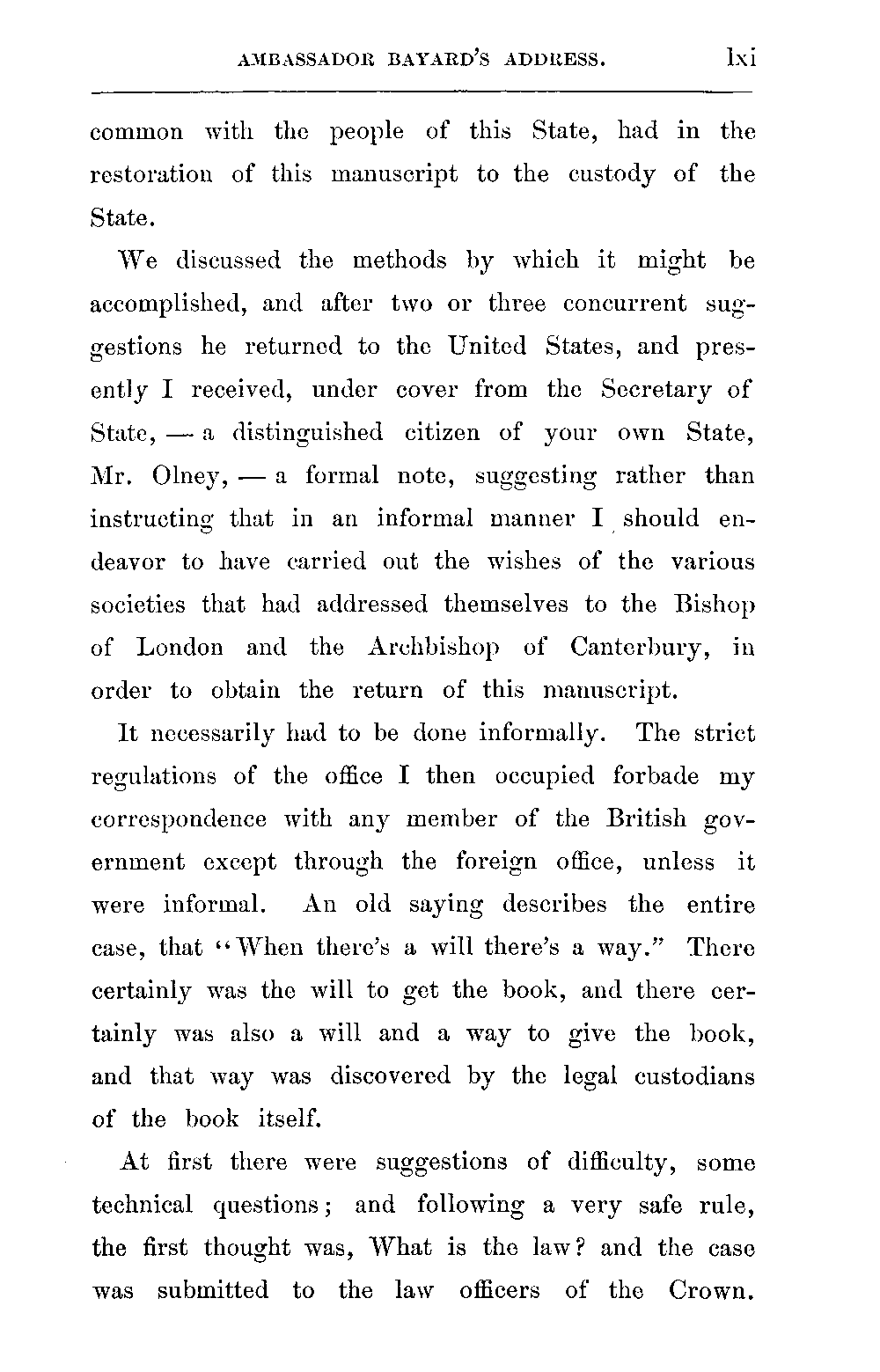 AMBASSADOR BAYARD'S ADDRESS. lxi

common with the people of this State, had in the restoration of this manuscript to the custody of the State.

We discussed the methods by which it might be accomplished, and after two or three concurrent suggestions he returned to the United States, and presently I received, under cover from the Secretary of State, — a distinguished citizen of your own State, Mr. Olney, — a formal note, suggesting rather than instructing that in an informal manner I should endeavor to have carried out the wishes of the various societies that had addressed themselves to the Bishop of London and the Archbishop of Canterbury, in order to obtain the return of this manuscript.

It necessarily had to be done informally. The strict regulations of the office I then occupied forbade my correspondence with any member of the British government except through the foreign office, unless it were informal. An old saying describes the entire case, that "When there's a will there's a way." There certainly was the will to get the book, and there certainly was also a will and a way to give the book, and that way was discovered by the legal custodians of the book itself.

At first there were suggestions of difficulty, some technical questions; and following a very safe rule, the first thought was, What is the law? and the case was submitted to the law officers of the Crown.